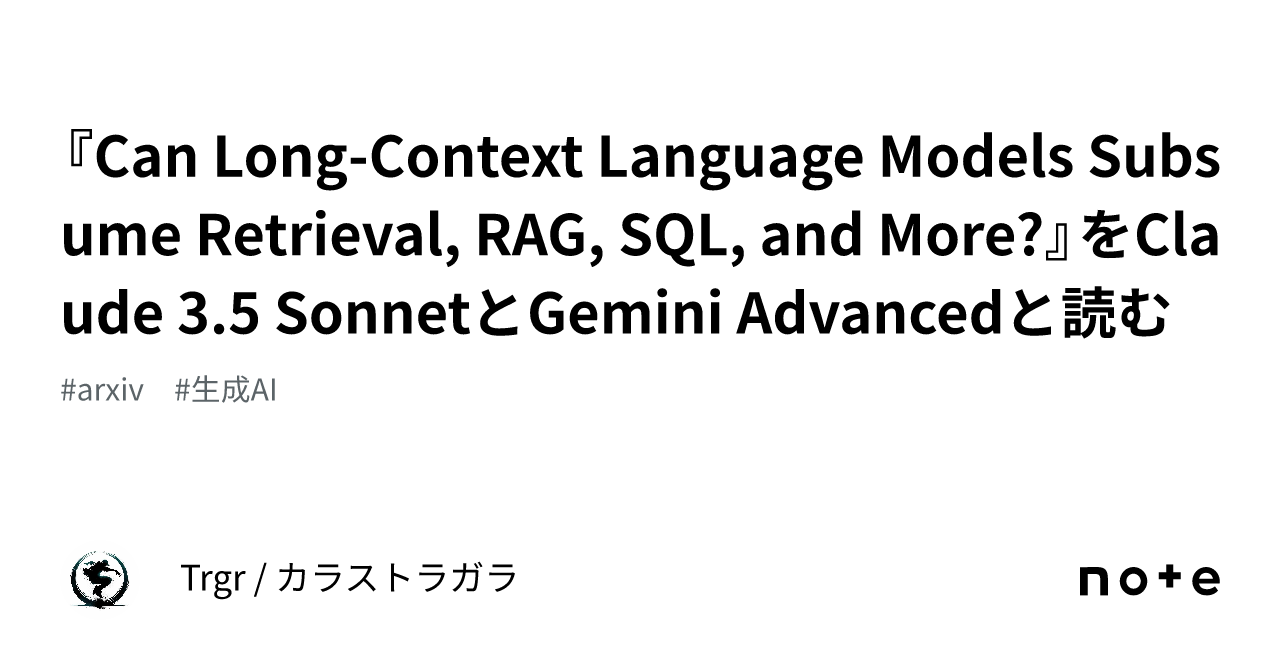 『Can Long-Context Language Models Subsume Retrieval, RAG, SQL, and More?』をClaude 3.5 SonnetとGemini Advancedと読む

#arxiv #生成AI

Trgr / カラストラガラ

note